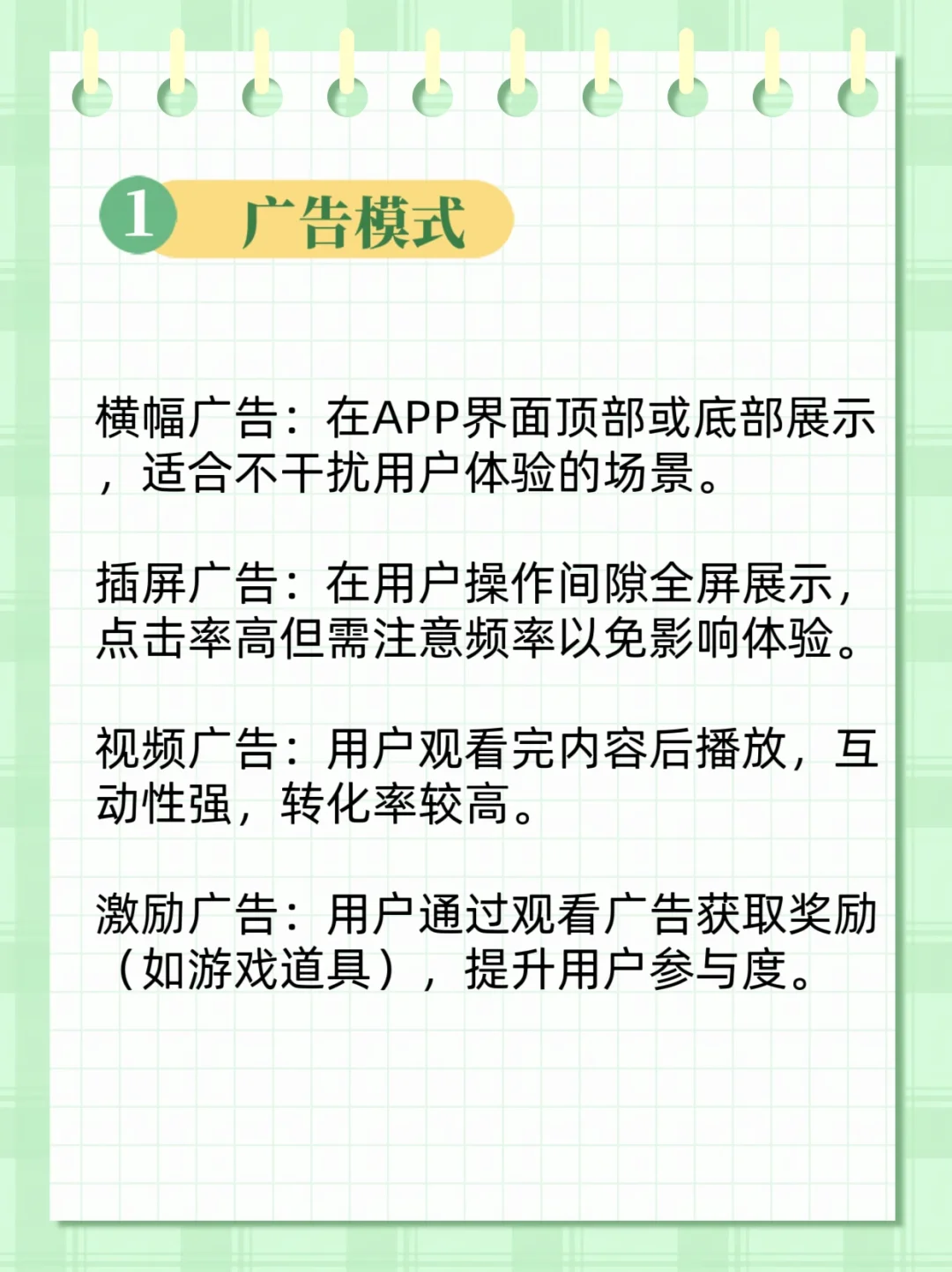 1 广告模式

横幅广告：在APP界面顶部或底部展示，适合不干扰用户体验的场景。

插屏广告：在用户操作间隙全屏展示，点击率高但需注意频率以免影响体验。

视频广告：用户观看完内容后播放，互动性强，转化率较高。

激励广告：用户通过观看广告获取奖励（如游戏道具），提升用户参与度。